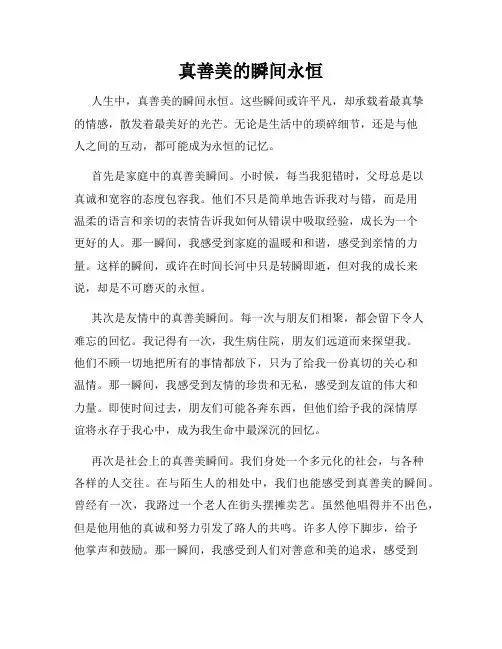 真善美的瞬间永恒

人生中，真善美的瞬间永恒。这些瞬间或许平凡，却承载着最真挚的情感，散发着最美好的光芒。无论是生活中的琐碎细节，还是与他人之间的互动，都可能成为永恒的记忆。

首先是家庭中的真善美瞬间。小时候，每当我犯错时，父母总是以真诚和宽容的态度包容我。他们不只是简单地告诉我对与错，而是用温柔的语言和亲切的表情告诉我如何从错误中吸取经验，成长为一个更好的人。那一瞬间，我感受到家庭的温暖和和谐，感受到亲情的力量。这样的瞬间，或许在时间长河中只是转瞬即逝，但对我的成长来说，却是不可磨灭的永恒。

其次是友情中的真善美瞬间。每一次与朋友们相聚，都会留下令人难忘的回忆。我记得有一次，我生病住院，朋友们远道而来探望我。他们不顾一切地把所有的事情都放下，只为了给我一份真切的关心和温情。那一瞬间，我感受到友情的珍贵和无私，感受到友谊的伟大和力量。即使时间过去，朋友们可能各奔东西，但他们给予我的深情厚谊将永存于我心中，成为我生命中最深沉的回忆。

再次是社会上的真善美瞬间。我们身处一个多元化的社会，与各种各样的人交往。在与陌生人的相处中，我们也能感受到真善美的瞬间。曾经有一次，我路过一个老人在街头摆摊卖艺。虽然他唱得并不出色，但是他用他的真诚和努力引发了路人的共鸣。许多人停下脚步，给予他掌声和鼓励。那一瞬间，我感受到人们对善意和美的追求，感受到